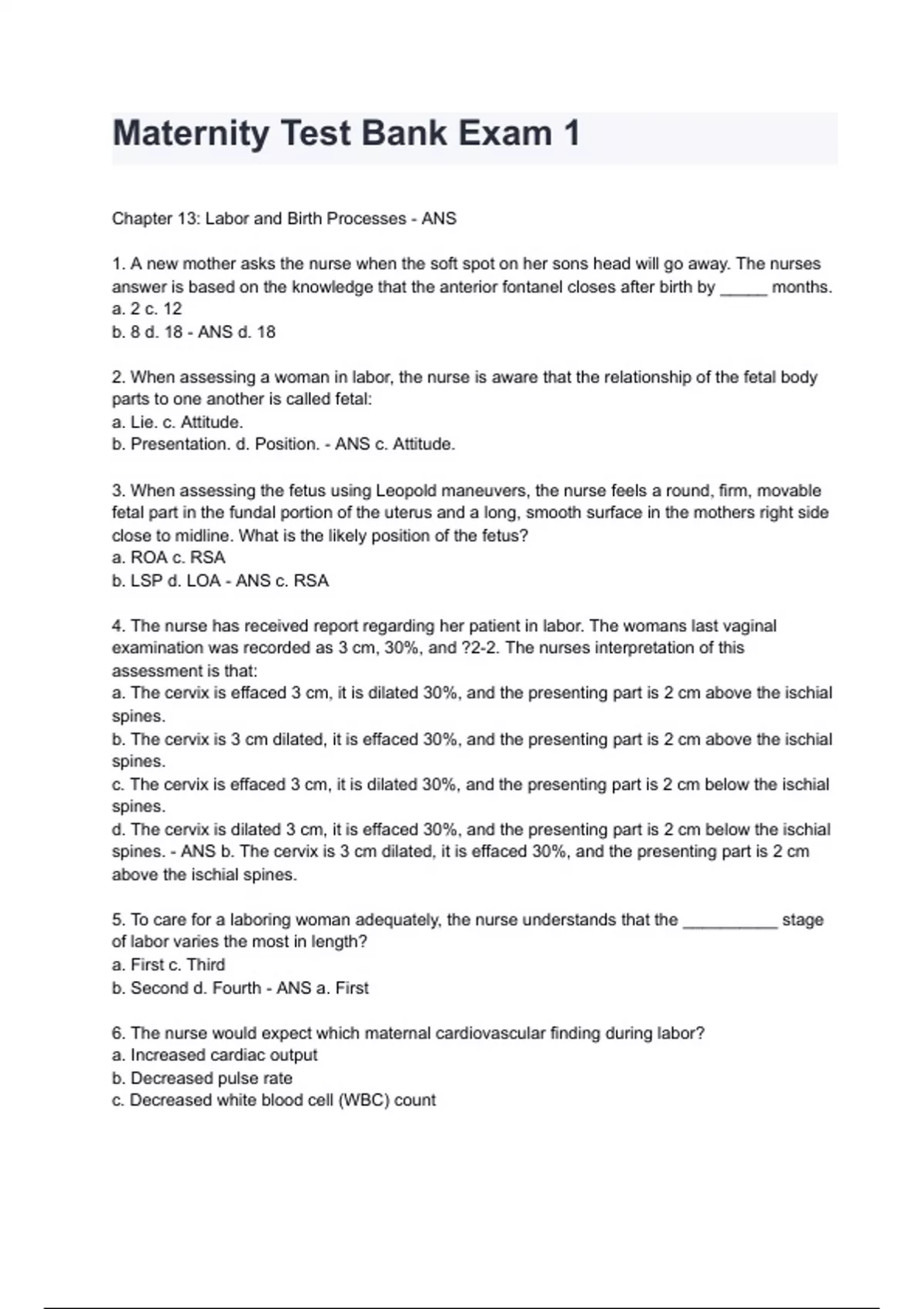 Maternity Test Bank Exam 1

Chapter 13: Labor and Birth Processes - ANS

1. A new mother asks the nurse when the soft spot on her sons head will go away. The nurses answer is based on the knowledge that the anterior fontanel closes after birth by _____ months.
a. 2 c. 12
b. 8 d. 18 - ANS d. 18

2. When assessing a woman in labor, the nurse is aware that the relationship of the fetal body parts to one another is called fetal:
a. Lie. c. Attitude.
b. Presentation. d. Position. - ANS c. Attitude.

3. When assessing the fetus using Leopold maneuvers, the nurse feels a round, firm, movable fetal part in the fundal portion of the uterus and a long, smooth surface in the mothers right side close to midline. What is the likely position of the fetus?
a. ROA c. RSA
b. LSP d. LOA - ANS c. RSA

4. The nurse has received report regarding her patient in labor. The womans last vaginal examination was recorded as 3 cm, 30%, and ?2-2. The nurses interpretation of this assessment is that:
a. The cervix is effaced 3 cm, it is dilated 30%, and the presenting part is 2 cm above the ischial spines.
b. The cervix is 3 cm dilated, it is effaced 30%, and the presenting part is 2 cm above the ischial spines.
c. The cervix is effaced 3 cm, it is dilated 30%, and the presenting part is 2 cm below the ischial spines.
d. The cervix is dilated 3 cm, it is effaced 30%, and the presenting part is 2 cm below the ischial spines. - ANS b. The cervix is 3 cm dilated, it is effaced 30%, and the presenting part is 2 cm above the ischial spines.

5. To care for a laboring woman adequately, the nurse understands that the __________ stage of labor varies the most in length?
a. First c. Third
b. Second d. Fourth - ANS a. First

6. The nurse would expect which maternal cardiovascular finding during labor?
a. Increased cardiac output
b. Decreased pulse rate
c. Decreased white blood cell (WBC) count